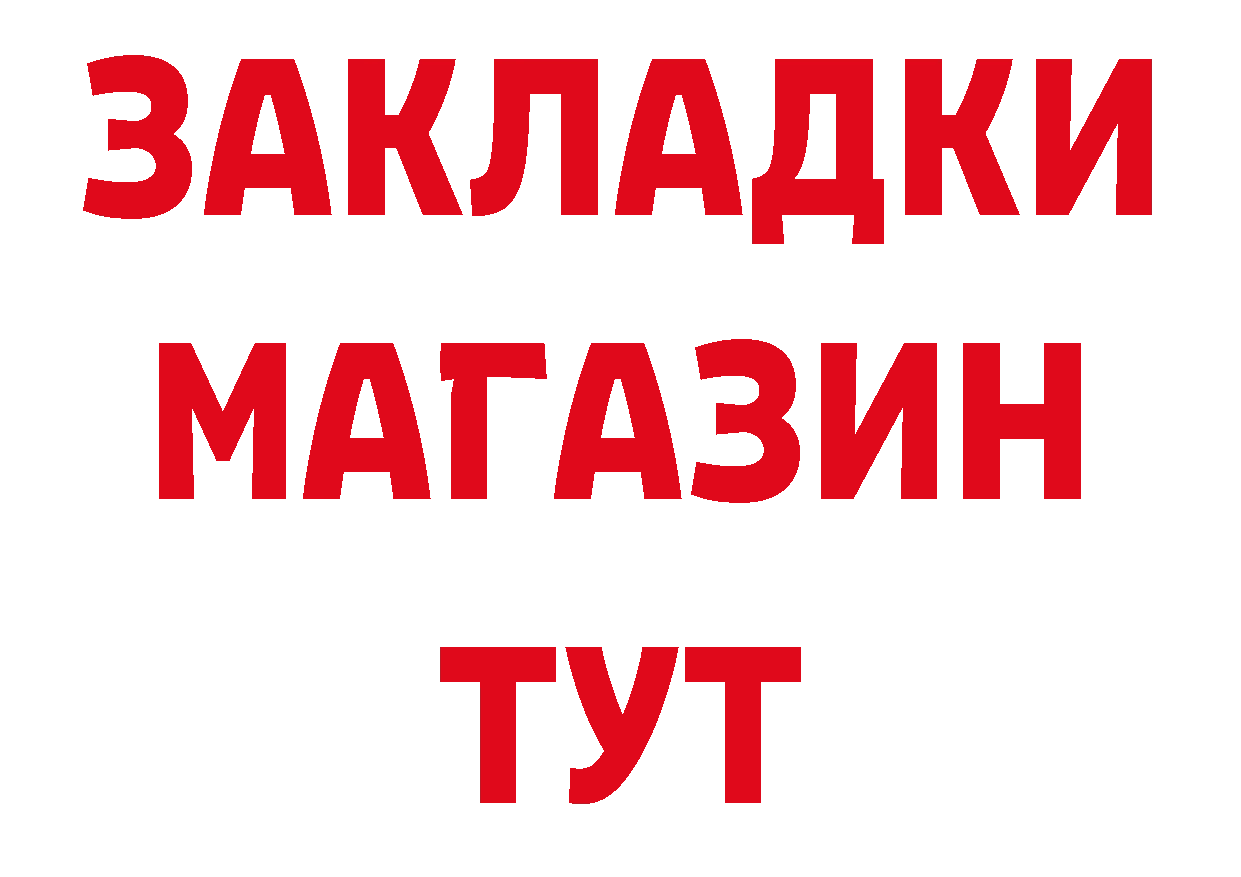 ЗАКЛАДКИ
МАГАЗИН
ТУТ